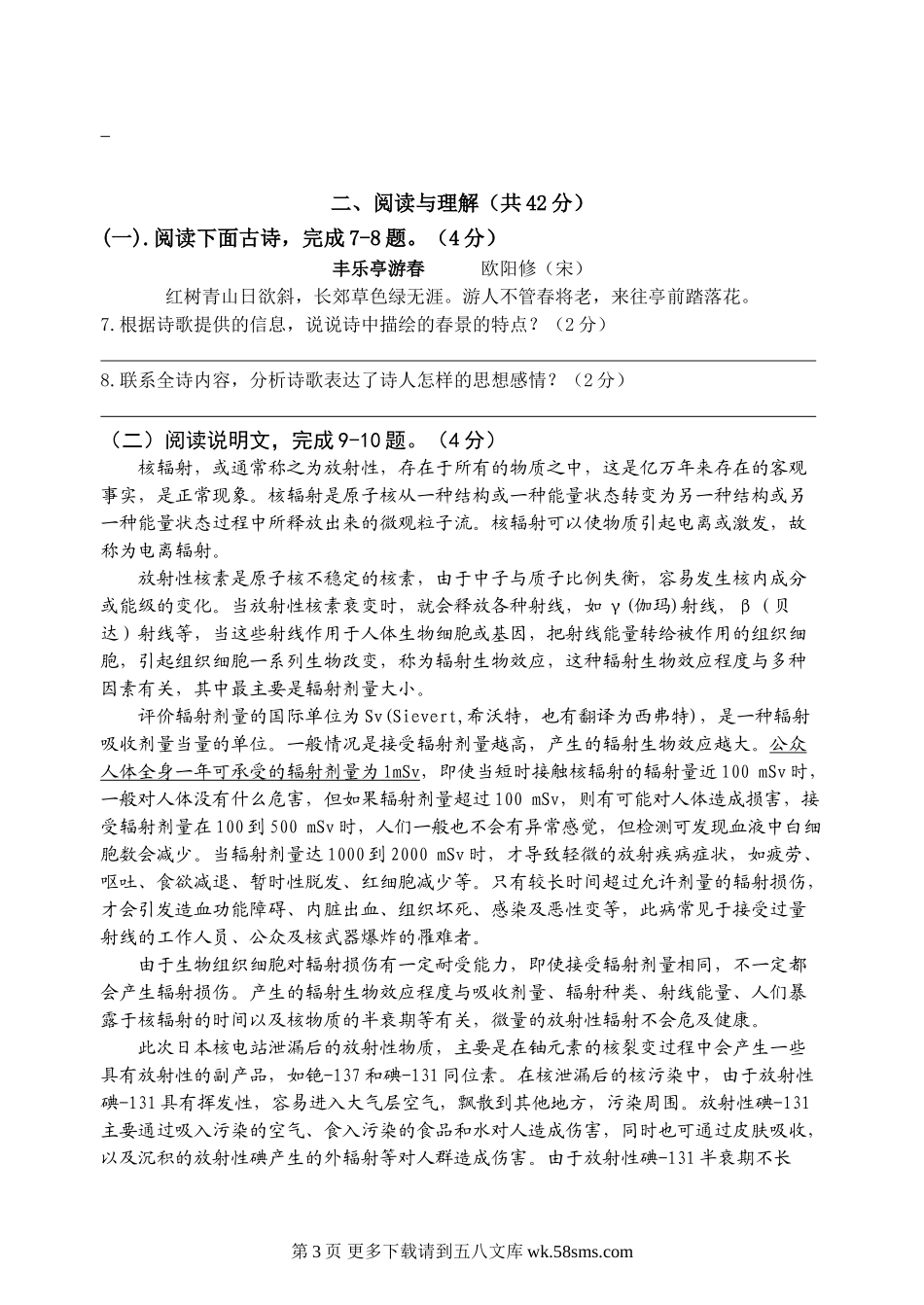 二、阅读与理解（共42分）

(一).阅读下面古诗，完成7-8题。（4分）

丰乐亭游春　　欧阳修（宋）

红树青山日欲斜，长郊草色绿无涯。游人不管春将老，来往亭前踏落花。

7.根据诗歌提供的信息，说说诗中描绘的春景的特点？（2分）

8.联系全诗内容，分析诗歌表达了诗人怎样的思想感情？（2分）

（二）阅读说明文，完成9-10题。（4分）

核辐射，或通常称之为放射性，存在于所有的物质之中，这是亿万年来存在的客观事实，是正常现象。核辐射是原子核从一种结构或一种能量状态转变为另一种结构或另一种能量状态过程中所释放出来的微观粒子流。核辐射可以使物质引起电离或激发，故称为电离辐射。

放射性核素是原子核不稳定的核素，由于中子与质子比例失衡，容易发生核内成分或能级的变化。当放射性核素衰变时，就会释放各种射线，如γ(伽玛)射线，β（贝达）射线等，当这些射线作用于人体生物细胞或基因，把射线能量转给被作用的组织细胞，引起组织细胞一系列生物改变，称为辐射生物效应，这种辐射生物效应程度与多种因素有关，其中最主要是辐射剂量大小。

评价辐射剂量的国际单位为Sv(Sievert,希沃特，也有翻译为西弗特)，是一种辐射吸收剂量当量的单位。一般情况是接受辐射剂量越高，产生的辐射生物效应越大。公众人体全身一年可承受的辐射剂量为1mSv，即使当短时接触核辐射的辐射量近100 mSv时，一般对人体没有什么危害，但如果辐射剂量超过100 mSv，则有可能对人体造成损害，接受辐射剂量在100到500 mSv时，人们一般也不会有异常感觉，但检测可发现血液中白细胞数会减少。当辐射剂量达1000到2000 mSv时，才导致轻微的放射疾病症状，如疲劳、呕吐、食欲减退、暂时性脱发、红细胞减少等。只有较长时间超过允许剂量的辐射损伤，才会引发造血功能障碍、内脏出血、组织坏死、感染及恶性变等，此病常见于接受过量射线的工作人员、公众及核武器爆炸的罹难者。

由于生物组织细胞对辐射损伤有一定耐受能力，即使接受辐射剂量相同，不一定都会产生辐射损伤。产生的辐射生物效应程度与吸收剂量、辐射种类、射线能量、人们暴露于核辐射的时间以及核物质的半衰期等有关，微量的放射性辐射不会危及健康。

此次日本核电站泄漏后的放射性物质，主要是在铀元素的核裂变过程中会产生一些具有放射性的副产品，如铯-137和碘-131同位素。在核泄漏后的核污染中，由于放射性碘-131具有挥发性，容易进入大气层空气，飘散到其他地方，污染周围。放射性碘-131主要通过吸入污染的空气、食入污染的食品和水对人造成伤害，同时也可通过皮肤吸收，以及沉积的放射性碘产生的外辐射等对人群造成伤害。由于放射性碘-131半衰期不长

第3页 更多下载请到五八文库 wk.58sms.com